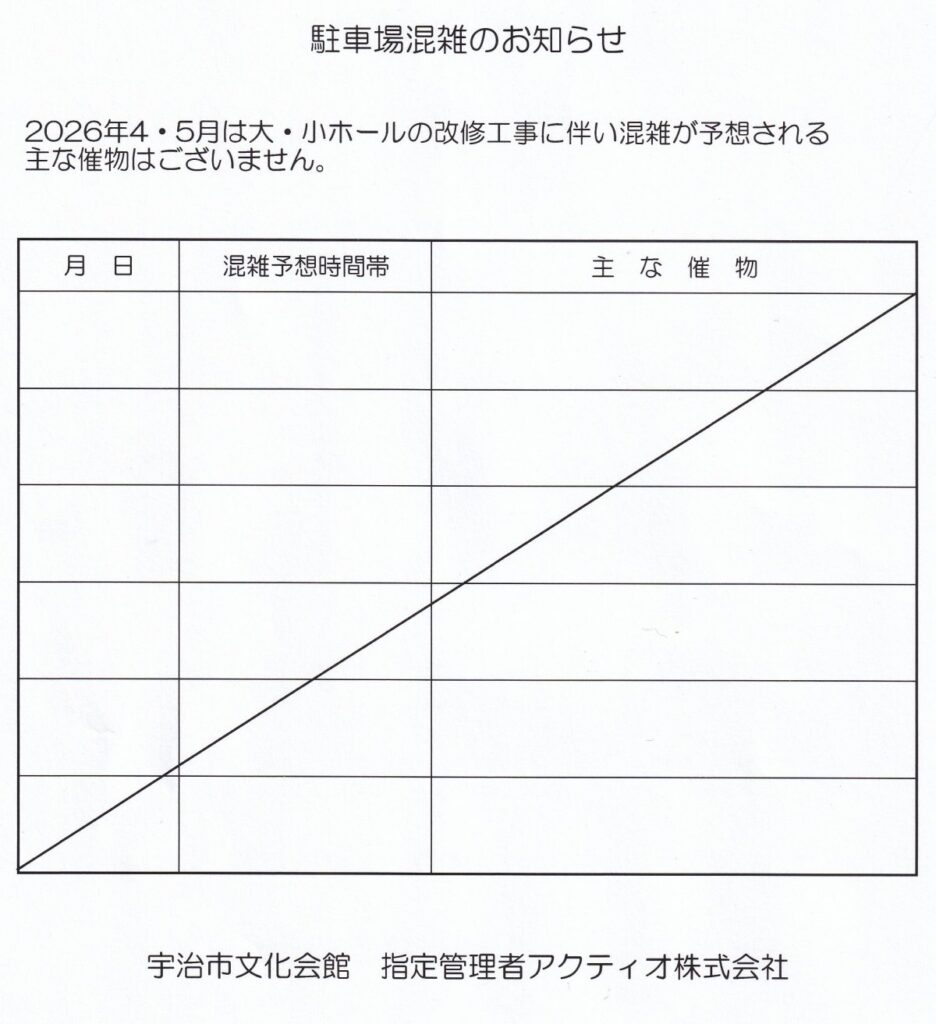 駐車場混雑のお知らせ

2026年4・5月は大・小ホールの改修工事に伴い混雑が予想される主な催物はございません。

| 月　日 | 混雑予想時間帯 | 主　な　催　物 |
|---|---|---|
| | | |
| | | |
| | | |
| | | |
| | | |
| | | |

宇治市文化会館　指定管理者アクティオ株式会社